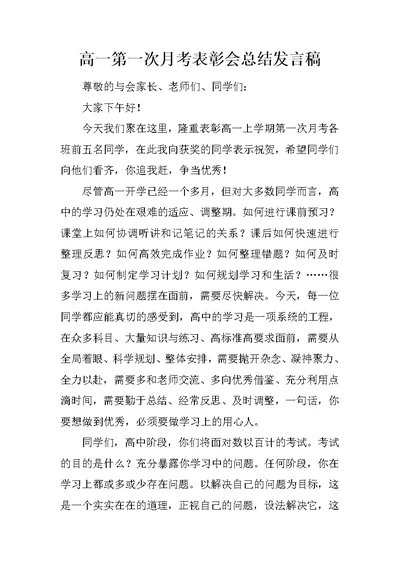 高一第一次月考表彰会总结发言稿

尊敬的与会家长、老师们、同学们:

大家下午好!

今天我们聚在这里，隆重表彰高一上学期第一次月考各班前五名同学，在此我向获奖的同学表示祝贺，希望同学们向他们看齐，你追我赶，争当优秀!

尽管高一开学已经一个多月，但对大多数同学而言，高中的学习仍处在艰难的适应、调整期。如何进行课前预习?课堂上如何协调听讲和记笔记的关系?课后如何快速进行整理反思?如何高效完成作业?如何整理错题?如何及时复习?如何制定学习计划?如何规划学习和生活?……很多学习上的新问题摆在面前，需要尽快解决。今天，每一位同学都应能真切的感受到，高中的学习是一项系统的工程，在众多科目、大量知识与练习、高标准高要求面前，需要从全局着眼、科学规划、整体安排，需要抛开杂念、凝神聚力、全力以赴，需要多和老师交流、多向优秀借鉴、充分利用点滴时间，需要勤于总结、经常反思、及时调整，一句话，你要想做到优秀，必须要做学习上的用心人。

同学们，高中阶段，你们将面对数以百计的考试。考试的目的是什么?充分暴露你学习中的问题。任何阶段，你在学习上都或多或少存在问题。以解决自己的问题为目标，这是一个实实在在的道理，正视自己的问题，设法解决它，这